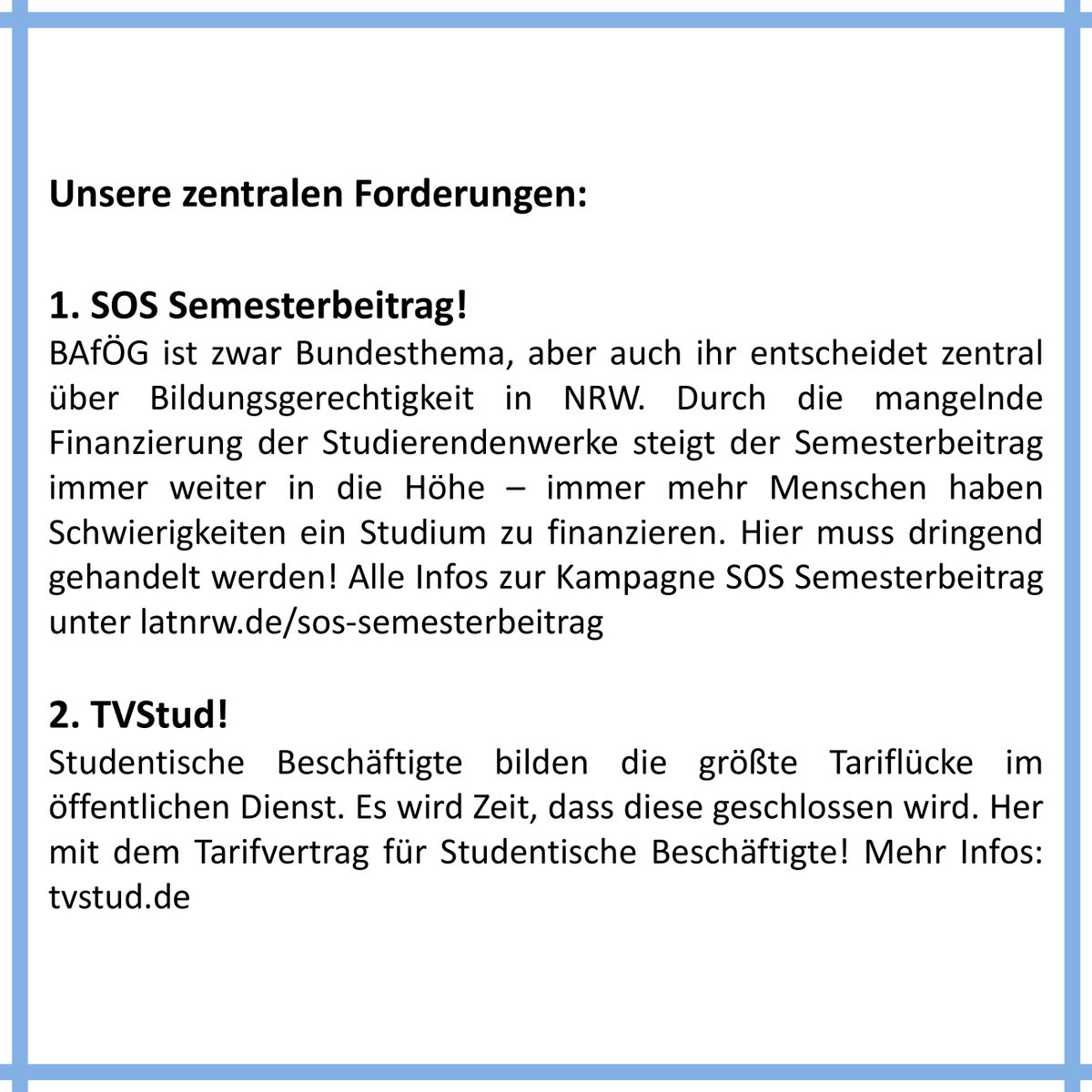 Unsere zentralen Forderungen:

1. SOS Semesterbeitrag!
BAfÖG ist zwar Bundesthema, aber auch ihr entscheidet zentral über Bildungsgerechtigkeit in NRW. Durch die mangelnde Finanzierung der Studierendenwerke steigt der Semesterbeitrag immer weiter in die Höhe – immer mehr Menschen haben Schwierigkeiten ein Studium zu finanzieren. Hier muss dringend gehandelt werden! Alle Infos zur Kampagne SOS Semesterbeitrag unter latnrw.de/sos-semesterbeitrag

2. TVStud!
Studentische Beschäftigte bilden die größte Tariflücke im öffentlichen Dienst. Es wird Zeit, dass diese geschlossen wird. Her mit dem Tarifvertrag für Studentische Beschäftigte! Mehr Infos: tvstud.de